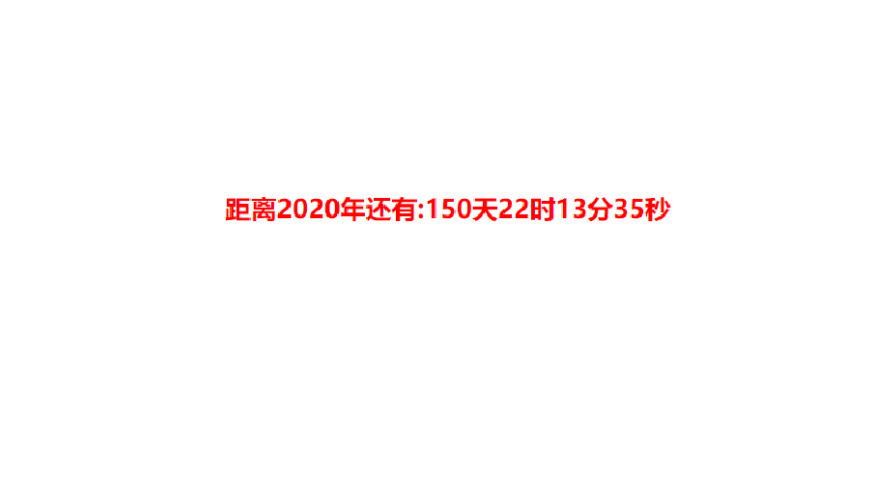 距离2020年还有:150天22时13分35秒